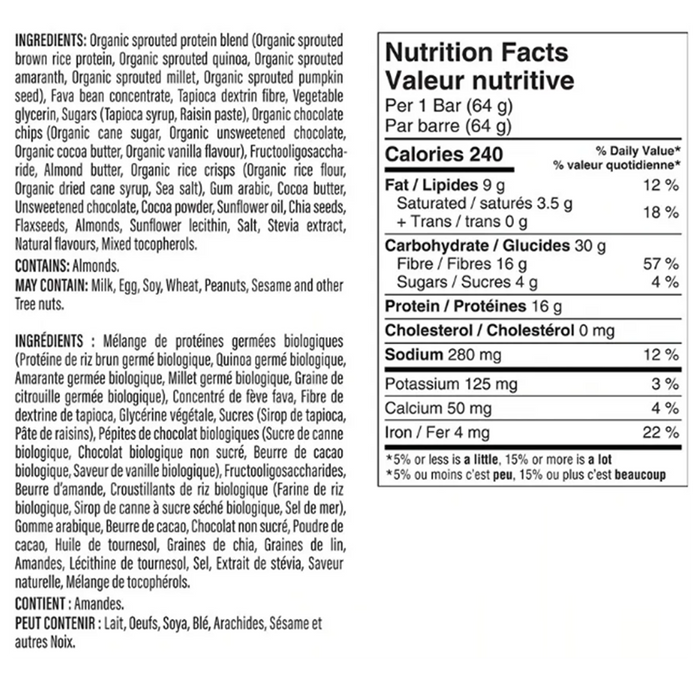 INGREDIENTS: Organic sprouted protein blend (Organic sprouted brown rice protein, Organic sprouted quinoa, Organic sprouted amaranth, Organic sprouted millet, Organic sprouted pumpkin seed), Fava bean concentrate, Tapioca dextrin fibre, Vegetable glycerin, Sugars (Tapioca syrup, Raisin paste), Organic chocolate chips (Organic cane sugar, Organic unsweetened chocolate, Organic cocoa butter, Organic vanilla flavour), Fructooligosaccharide, Almond butter, Organic rice crisps (Organic rice flour, Organic dried cane syrup, Sea salt), Gum arabic, Cocoa butter, Unsweetened chocolate, Cocoa powder, Sunflower oil, Chia seeds, Flaxseeds, Almonds, Sunflower lecithin, Salt, Stevia extract, Natural flavours, Mixed tocopherols.

CONTAINS: Almonds.

MAY CONTAIN: Milk, Egg, Soy, Wheat, Peanuts, Sesame and other Tree nuts.

INGRÉDIENTS : Mélange de protéines germées biologiques (Protéine de riz brun germé biologique, Quinoa germé biologique, Amarante germée biologique, Millet germé biologique, Graine de citrouille germée biologique), Concentré de fève fava, Fibre de dextrine de tapioca, Glycérine végétale, Sucres (Sirop de tapioca, Pâte de raisins), Pépites de chocolat biologiques (Sucre de canne biologique, Chocolat biologique non sucré, Beurre de cacao biologique, Saveur de vanille biologique), Fructooligosaccharides, Beurre d'amande, Croustillants de riz biologique (Farine de riz biologique, Sirop de canne à sucre séché biologique, Sel de mer), Gomme arabique, Beurre de cacao, Chocolat non sucré, Poudre de cacao, Huile de tournesol, Graines de chia, Graines de lin, Amandes, Lécithine de tournesol, Sel, Extrait de stévia, Saveur naturelle, Mélange de tocophérols.

CONTIENT : Amandes.

PEUT CONTENIR : Lait, Oeufs, Soya, Blé, Arachides, Sésame et autres Noix.

Nutrition Facts
Valeur nutritive
Per 1 Bar (64 g)
Par barre (64 g)

| Calories 240 | % Daily Value* % valeur quotidienne* |
|---|---|
| Fat / Lipides 9 g | 12 % |
| Saturated / saturés 3.5 g + Trans / trans 0 g | 18 % |
| Carbohydrate / Glucides 30 g | |
| Fibre / Fibres 16 g | 57 % |
| Sugars / Sucres 4 g | 4 % |
| Protein / Protéines 16 g | |
| Cholesterol / Cholestérol 0 mg | |
| Sodium 280 mg | 12 % |
| Potassium 125 mg | 3 % |
| Calcium 50 mg | 4 % |
| Iron / Fer 4 mg | 22 % |

*5% or less is a little, 15% or more is a lot
*5% ou moins c'est peu, 15% ou plus c'est beaucoup